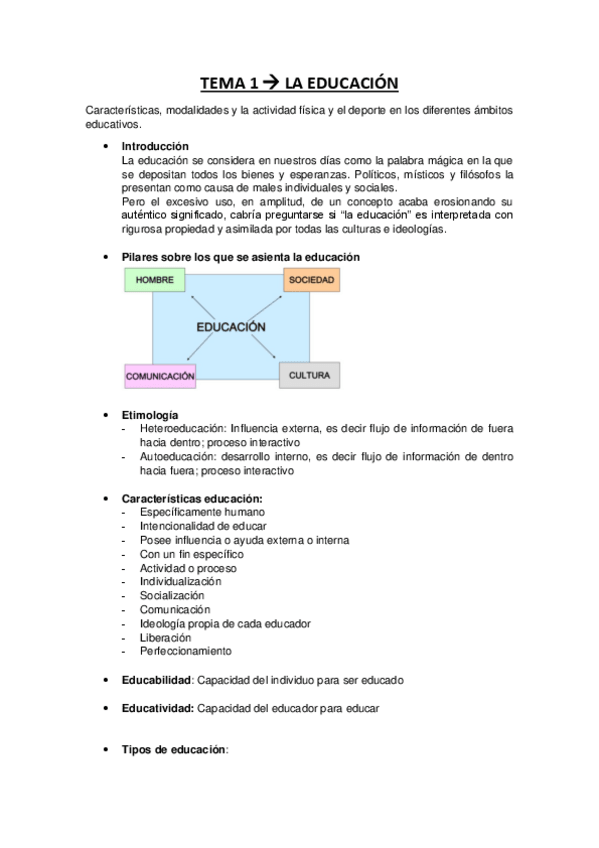 TEMA 1 → LA EDUCACIÓN

Características, modalidades y la actividad física y el deporte en los diferentes ámbitos educativos.

• Introducción
La educación se considera en nuestros días como la palabra mágica en la que se depositan todos los bienes y esperanzas. Políticos, místicos y filósofos la presentan como causa de males individuales y sociales.
Pero el excesivo uso, en amplitud, de un concepto acaba erosionando su auténtico significado, cabría preguntarse si "la educación" es interpretada con rigurosa propiedad y asimilada por todas las culturas e ideologías.

• Pilares sobre los que se asienta la educación

HOMBRE
SOCIEDAD
EDUCACIÓN
COMUNICACIÓN
CULTURA

• Etimología
- Heteroeducación: Influencia externa, es decir flujo de información de fuera hacia dentro; proceso interactivo
- Autoeducación: desarrollo interno, es decir flujo de información de dentro hacia fuera; proceso interactivo

• Características educación:
- Específicamente humano
- Intencionalidad de educar
- Posee influencia o ayuda externa o interna
- Con un fin específico
- Actividad o proceso
- Individualización
- Socialización
- Comunicación
- Ideología propia de cada educador
- Liberación
- Perfeccionamiento

• Educabilidad: Capacidad del individuo para ser educado

• Educatividad: Capacidad del educador para educar

• Tipos de educación: